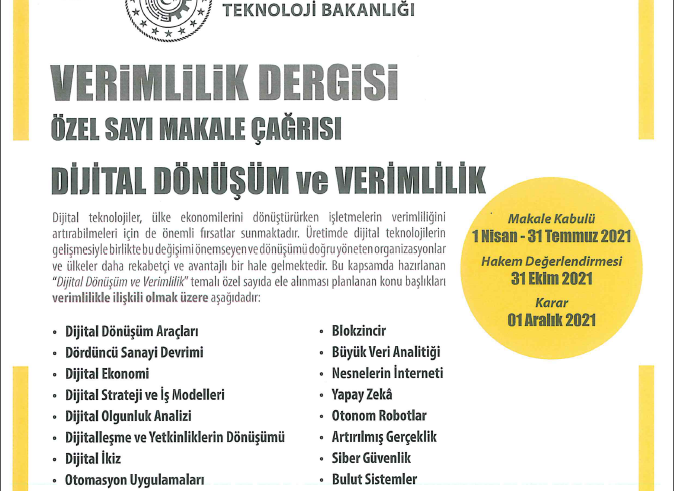 TEKNOLOJİ BAKANLIĞI

VERİMLİLİK DERGİSİ

ÖZEL SAYI MAKALE ÇAĞRISI

DİJİTAL DÖNÜŞÜM ve VERİMLİLİK

Dijital teknolojiler, ülke ekonomilerini dönüştürürken işletmelerin verimliliğini artırabilmeleri için de önemli fırsatlar sunmaktadır. Üretimde dijital teknolojilerin gelişmesiyle birlikte bu değişimi önemseyen ve dönüşümü doğru yöneten organizasyonlar ve ülkeler daha rekabetçi ve avantajlı bir hale gelmektedir. Bu kapsamda hazırlanan "Dijital Dönüşüm ve Verimlilik" temalı özel sayıda ele alınması planlanan konu başlıkları verimlilikle ilişkili olmak üzere aşağıdadır:

Makale Kabulü
1 Nisan - 31 Temmuz 2021
Hakem Değerlendirmesi
31 Ekim 2021
Karar
01 Aralık 2021

• Dijital Dönüşüm Araçları
• Dördüncü Sanayi Devrimi
• Dijital Ekonomi
• Dijital Strateji ve İş Modelleri
• Dijital Olgunluk Analizi
• Dijitalleşme ve Yetkinliklerin Dönüşümü
• Dijital İkiz
• Otomasyon Uygulamaları

• Blokzincir
• Büyük Veri Analitiği
• Nesnelerin İnterneti
• Yapay Zekâ
• Otonom Robotlar
• Artırılmış Gerçeklik
• Siber Güvenlik
• Bulut Sistemler